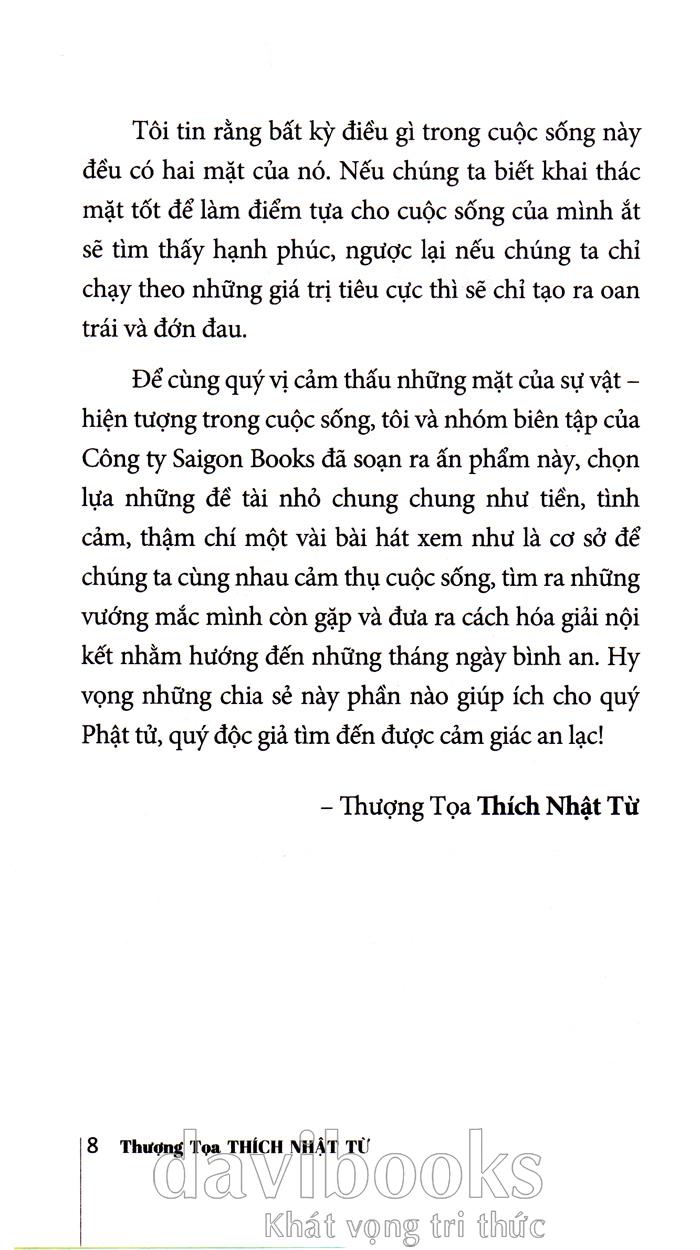 Tôi tin rằng bất kỳ điều gì trong cuộc sống này đều có hai mặt của nó. Nếu chúng ta biết khai thác mặt tốt để làm điểm tựa cho cuộc sống của mình ắt sẽ tìm thấy hạnh phúc, ngược lại nếu chúng ta chỉ chạy theo những giá trị tiêu cực thì sẽ chỉ tạo ra oan trái và đớn đau.

Để cùng quý vị cảm thấu những mặt của sự vật – hiện tượng trong cuộc sống, tôi và nhóm biên tập của Công ty Saigon Books đã soạn ra ấn phẩm này, chọn lựa những đề tài nhỏ chung chung như tiền, tình cảm, thậm chí một vài bài hát xem như là cơ sở để chúng ta cùng nhau cảm thụ cuộc sống, tìm ra những vướng mắc mình còn gặp và đưa ra cách hóa giải nội kết nhằm hướng đến những tháng ngày bình an. Hy vọng những chia sẻ này phần nào giúp ích cho quý Phật tử, quý độc giả tìm đến được cảm giác an lạc!

– Thượng Tọa Thích Nhật Từ

8 Thượng Tọa THÍCH NHẬT TỪ

davibooks
Khát vọng tri thức